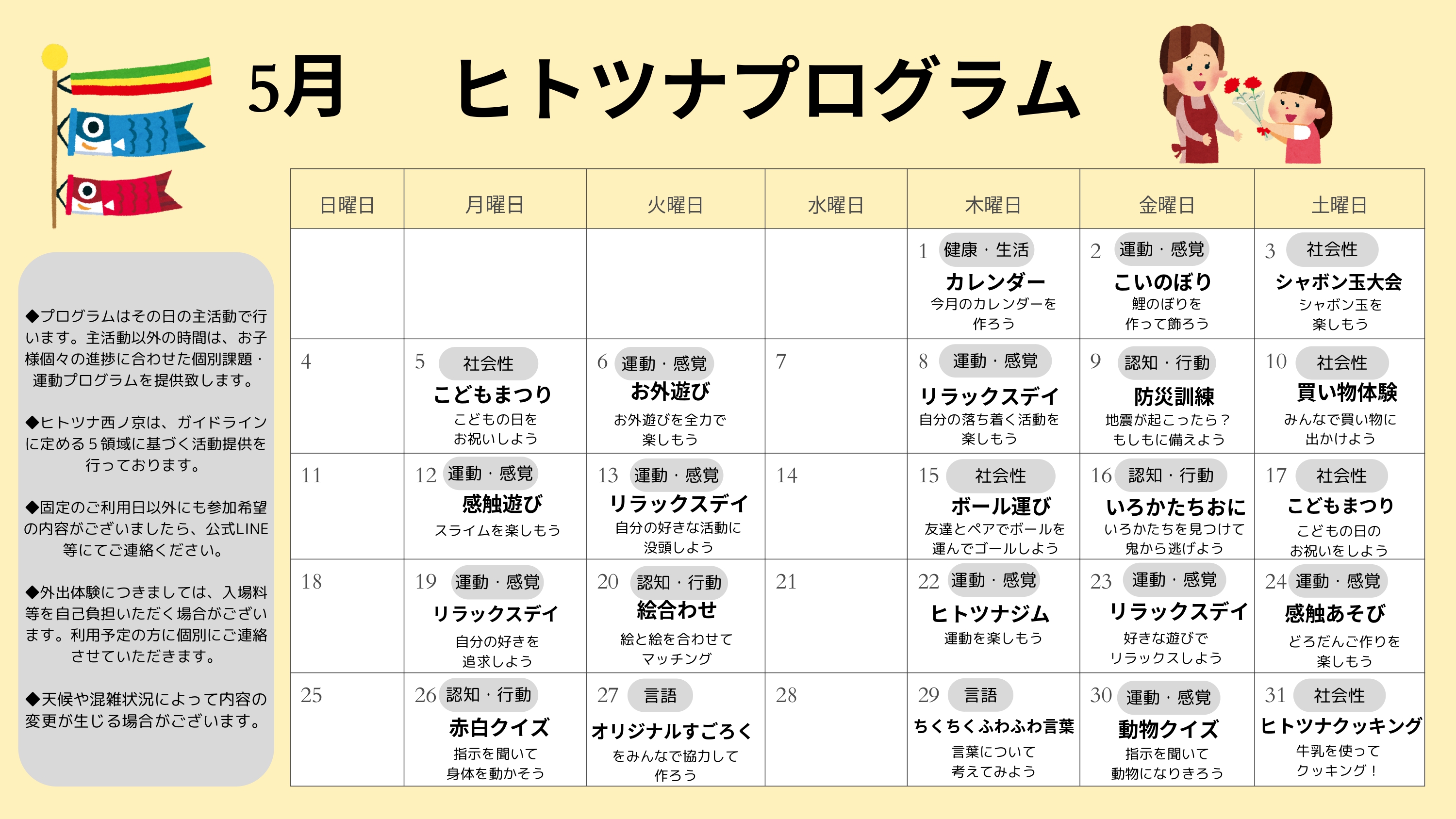 5月　ヒトツナプログラム

◆プログラムはその日の主活動で行います。主活動以外の時間は、お子様個々の進捗に合わせた個別課題・運動プログラムを提供致します。

◆ヒトツナ西ノ京は、ガイドラインに定める５領域に基づく活動提供を行っております。

◆固定のご利用日以外にも参加希望の内容がございましたら、公式LINE等にてご連絡ください。

◆外出体験につきましては、入場料等を自己負担いただく場合がございます。利用予定の方に個別にご連絡させていただきます。

◆天候や混雑状況によって内容の変更が生じる場合がございます。

| 日曜日 | 月曜日 | 火曜日 | 水曜日 | 木曜日 | 金曜日 | 土曜日 |
|---|---|---|---|---|---|---|
| | | | | 1 健康・生活 カレンダー 今月のカレンダーを作ろう | 2 運動・感覚 こいのぼり 鯉のぼりを作って飾ろう | 3 社会性 シャボン玉大会 シャボン玉を楽しもう |
| 4 | 5 社会性 こどもまつり こどもの日をお祝いしよう | 6 運動・感覚 お外遊び お外遊びを全力で楽しもう | 7 | 8 運動・感覚 リラックスデイ 自分の落ち着く活動を楽しもう | 9 認知・行動 防災訓練 地震が起こったら？もしもに備えよう | 10 社会性 買い物体験 みんなで買い物に出かけよう |
| 11 | 12 運動・感覚 感触遊び スライムを楽しもう | 13 運動・感覚 リラックスデイ 自分の好きな活動に没頭しよう | 14 | 15 社会性 ボール運び 友達とペアでボールを運んでゴールしよう | 16 認知・行動 いろかたちおに いろかたちを見つけて鬼から逃げよう | 17 社会性 こどもまつり こどもの日のお祝いをしよう |
| 18 | 19 運動・感覚 リラックスデイ 自分の好きを追求しよう | 20 認知・行動 絵合わせ 絵と絵を合わせてマッチング | 21 | 22 運動・感覚 ヒトツナジム 運動を楽しもう | 23 運動・感覚 リラックスデイ 好きな遊びでリラックスしよう | 24 運動・感覚 感触あそび どろだんご作りを楽しもう |
| 25 | 26 認知・行動 赤白クイズ 指示を聞いて身体を動かそう | 27 言語 オリジナルすごろく をみんなで協力して作ろう | 28 | 29 言語 ちくちくふわふわ言葉 言葉について考えてみよう | 30 運動・感覚 動物クイズ 指示を聞いて動物になりきろう | 31 社会性 ヒトツナクッキング 牛乳を使ってクッキング！ |